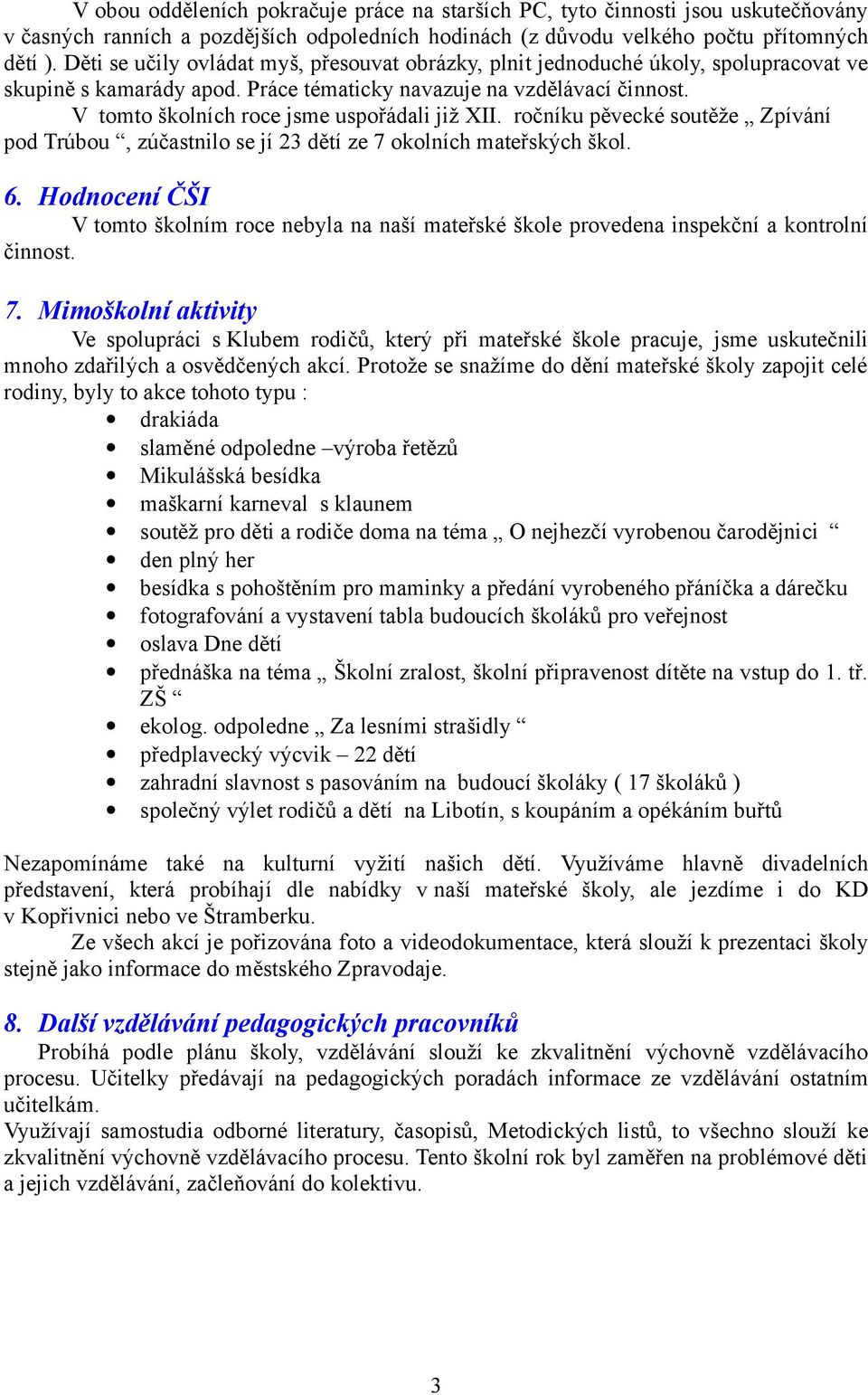 V obou odděleních pokračuje práce na starších PC, tyto činnosti jsou uskutečňovány v časných ranních a pozdějších odpoledních hodinách (z důvodu velkého počtu přítomných dětí ). Děti se učily ovládat myš, přesouvat obrázky, plnit jednoduché úkoly, spolupracovat ve skupině s kamarády apod. Práce tématicky navazuje na vzdělávací činnost.
V tomto školních roce jsme uspořádali již XII. ročníku pěvecké soutěže „ Zpívání pod Trúbou “, zúčastnilo se jí 23 dětí ze 7 okolních mateřských škol.

6. Hodnocení ČŠI
V tomto školním roce nebyla na naší mateřské škole provedena inspekční a kontrolní činnost.

7. Mimoškolní aktivity
Ve spolupráci s Klubem rodičů, který při mateřské škole pracuje, jsme uskutečnili mnoho zdařilých a osvědčených akcí. Protože se snažíme do dění mateřské školy zapojit celé rodiny, byly to akce tohoto typu :
• drakiáda
• slaměné odpoledne –výroba řetězů
• Mikulášská besídka
• maškarní karneval s klaunem
• soutěž pro děti a rodiče doma na téma „ O nejhezčí vyrobenou čarodějnici “
• den plný her
• besídka s pohoštěním pro maminky a předání vyrobeného přáníčka a dárečku
• fotografování a vystavení tabla budoucích školáků pro veřejnost
• oslava Dne dětí
• přednáška na téma „ Školní zralost, školní připravenost dítěte na vstup do 1. tř. ZŠ “
• ekolog. odpoledne „ Za lesními strašidly “
• předplavecký výcvik – 22 dětí
• zahradní slavnost s pasováním na budoucí školáky ( 17 školáků )
• společný výlet rodičů a dětí na Libotín, s koupáním a opékáním buřtů

Nezapomínáme také na kulturní vyžití našich dětí. Využíváme hlavně divadelních představení, která probíhají dle nabídky v naší mateřské školy, ale jezdíme i do KD v Kopřivnici nebo ve Štramberku.
Ze všech akcí je pořizována foto a videodokumentace, která slouží k prezentaci školy stejně jako informace do městského Zpravodaje.

8. Další vzdělávání pedagogických pracovníků
Probíhá podle plánu školy, vzdělávání slouží ke zkvalitnění výchovně vzdělávacího procesu. Učitelky předávají na pedagogických poradách informace ze vzdělávání ostatním učitelkám.
Využívají samostudia odborné literatury, časopisů, Metodických listů, to všechno slouží ke zkvalitnění výchovně vzdělávacího procesu. Tento školní rok byl zaměřen na problémové děti a jejich vzdělávání, začleňování do kolektivu.

3